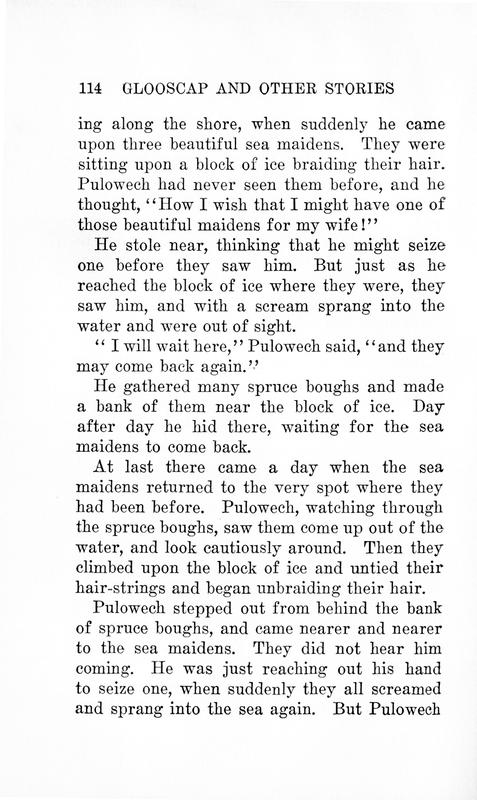 114 GLOOSCAP AND OTHER STORIES

ing along the shore, when suddenly he came upon three beautiful sea maidens. They were sitting upon a block of ice braiding their hair. Pulowech had never seen them before, and he thought, "How I wish that I might have one of those beautiful maidens for my wife!"

He stole near, thinking that he might seize one before they saw him. But just as he reached the block of ice where they were, they saw him, and with a scream sprang into the water and were out of sight.

" I will wait here," Pulowech said, "and they may come back again."

He gathered many spruce boughs and made a bank of them near the block of ice. Day after day he hid there, waiting for the sea maidens to come back.

At last there came a day when the sea maidens returned to the very spot where they had been before. Pulowech, watching through the spruce boughs, saw them come up out of the water, and look cautiously around. Then they climbed upon the block of ice and untied their hair-strings and began unbraiding their hair.

Pulowech stepped out from behind the bank of spruce boughs, and came nearer and nearer to the sea maidens. They did not hear him coming. He was just reaching out his hand to seize one, when suddenly they all screamed and sprang into the sea again. But Pulowech